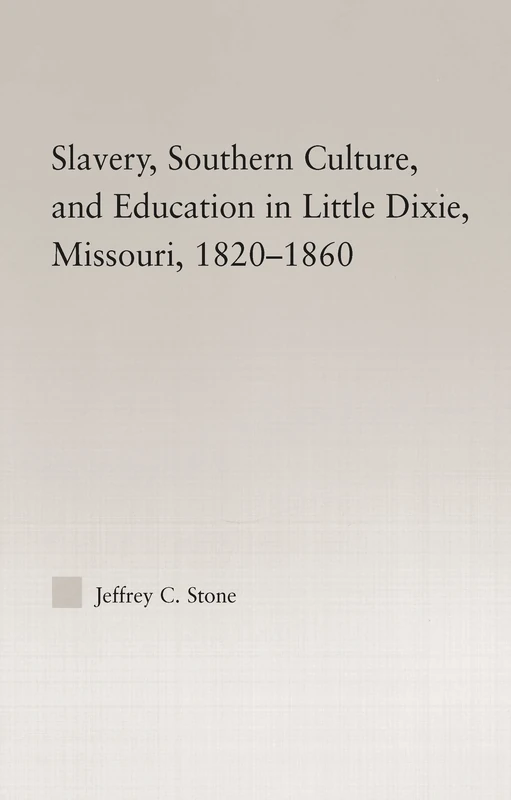 Slavery, Southern Culture, and Education in Little Dixie, Missouri, 1820–1860

Jeffrey C. Stone